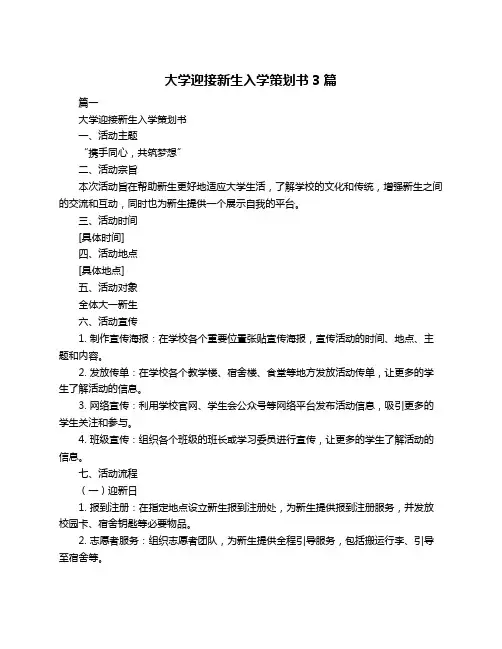 大学迎接新生入学策划书 3 篇

篇一

大学迎接新生入学策划书

一、活动主题

“携手同心，共筑梦想”

二、活动宗旨

本次活动旨在帮助新生更好地适应大学生活，了解学校的文化和传统，增强新生之间的交流和互动，同时也为新生提供一个展示自我的平台。

三、活动时间

[具体时间]

四、活动地点

[具体地点]

五、活动对象

全体大一新生

六、活动宣传

1. 制作宣传海报：在学校各个重要位置张贴宣传海报，宣传活动的时间、地点、主题和内容。

2. 发放传单：在学校各个教学楼、宿舍楼、食堂等地方发放活动传单，让更多的学生了解活动的信息。

3. 网络宣传：利用学校官网、学生会公众号等网络平台发布活动信息，吸引更多的学生关注和参与。

4. 班级宣传：组织各个班级的班长或学习委员进行宣传，让更多的学生了解活动的信息。

七、活动流程

（一）迎新日

1. 报到注册：在指定地点设立新生报到注册处，为新生提供报到注册服务，并发放校园卡、宿舍钥匙等必要物品。

2. 志愿者服务：组织志愿者团队，为新生提供全程引导服务，包括搬运行李、引导至宿舍等。